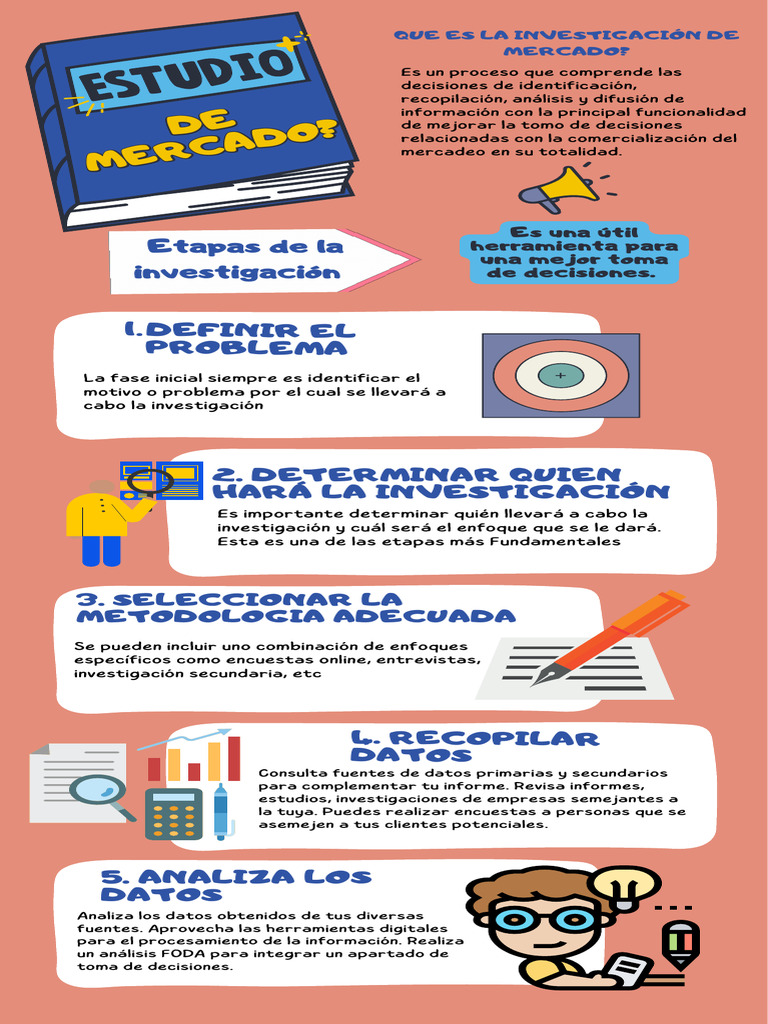 ESTUDIO DE MERCADO?

QUE ES LA INVESTIGACIÓN DE MERCADO?

Es un proceso que comprende las decisiones de identificación, recopilación, análisis y difusión de información con la principal funcionalidad de mejorar la tomo de decisiones relacionadas con la comercialización del mercadeo en su totalidad.

Etapas de la investigación

Es una útil herramienta para una mejor toma de decisiones.

1.DEFINIR EL PROBLEMA

La fase inicial siempre es identificar el motivo o problema por el cual se llevará a cabo la investigación

2. DETERMINAR QUIEN HARÁ LA INVESTIGACIÓN

Es importante determinar quién llevará a cabo la investigación y cuál será el enfoque que se le dará. Esta es una de las etapas más Fundamentales

3. SELECCIONAR LA METODOLOGIA ADECUADA

Se pueden incluir uno combinación de enfoques específicos como encuestas online, entrevistas, investigación secundaria, etc

4. RECOPILAR DATOS

Consulta fuentes de datos primarias y secundarios para complementar tu informe. Revisa informes, estudios, investigaciones de empresas semejantes a la tuya. Puedes realizar encuestas a personas que se asemejen a tus clientes potenciales.

5. ANALIZA LOS DATOS

Analiza los datos obtenidos de tus diversas fuentes. Aprovecha las herramientas digitales para el procesamiento de la información. Realiza un análisis FODA para integrar un apartado de toma de decisiones.